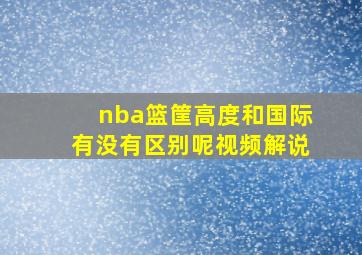 nba篮筐高度和国际有没有区别呢视频解说